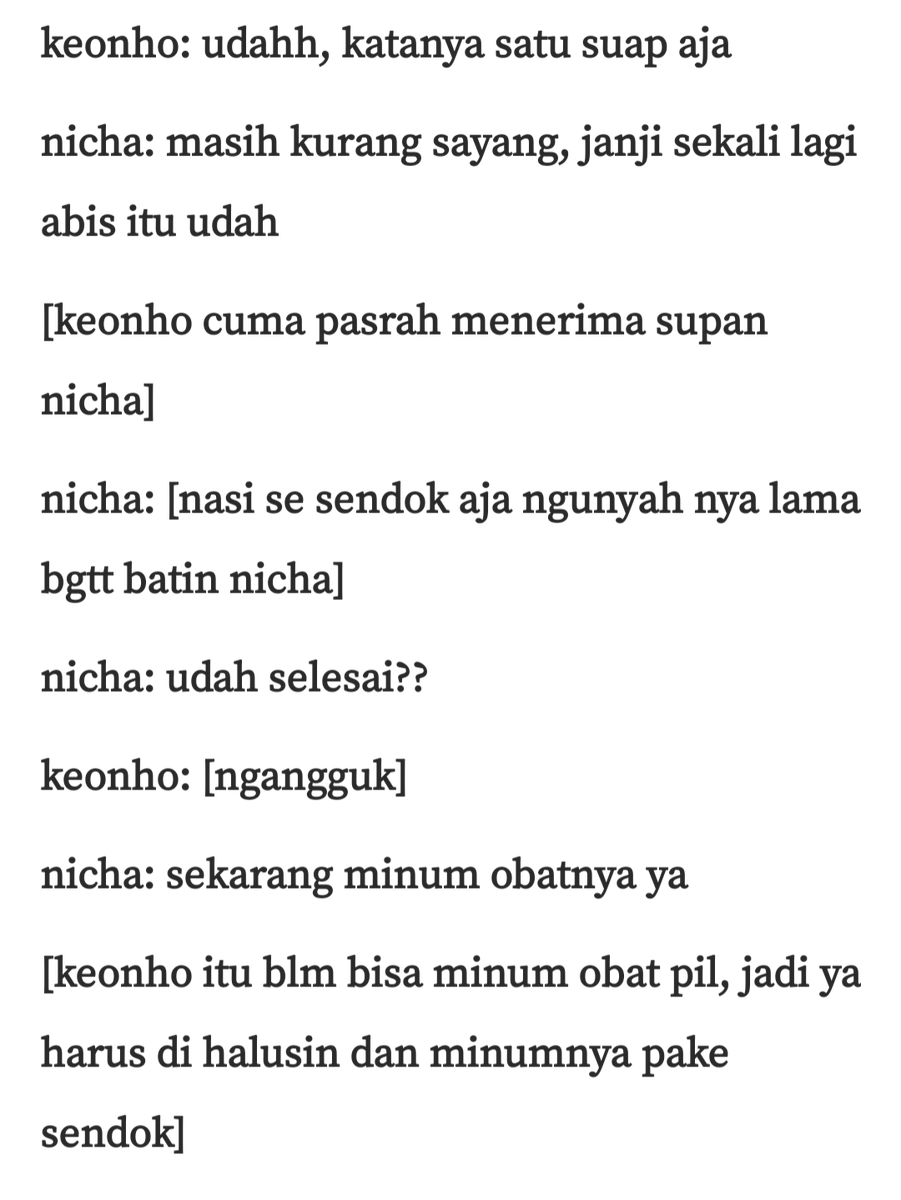 keonho: udahh, katanya satu suap aja

nicha: masih kurang sayang, janji sekali lagi abis itu udah

[keonho cuma pasrah menerima supan nicha]

nicha: [nasi se sendok aja ngunyah nya lama bgtt batin nicha]

nicha: udah selesai??

keonho: [ngangguk]

nicha: sekarang minum obatnya ya

[keonho itu blm bisa minum obat pil, jadi ya harus di halusin dan minumnya pake sendok]